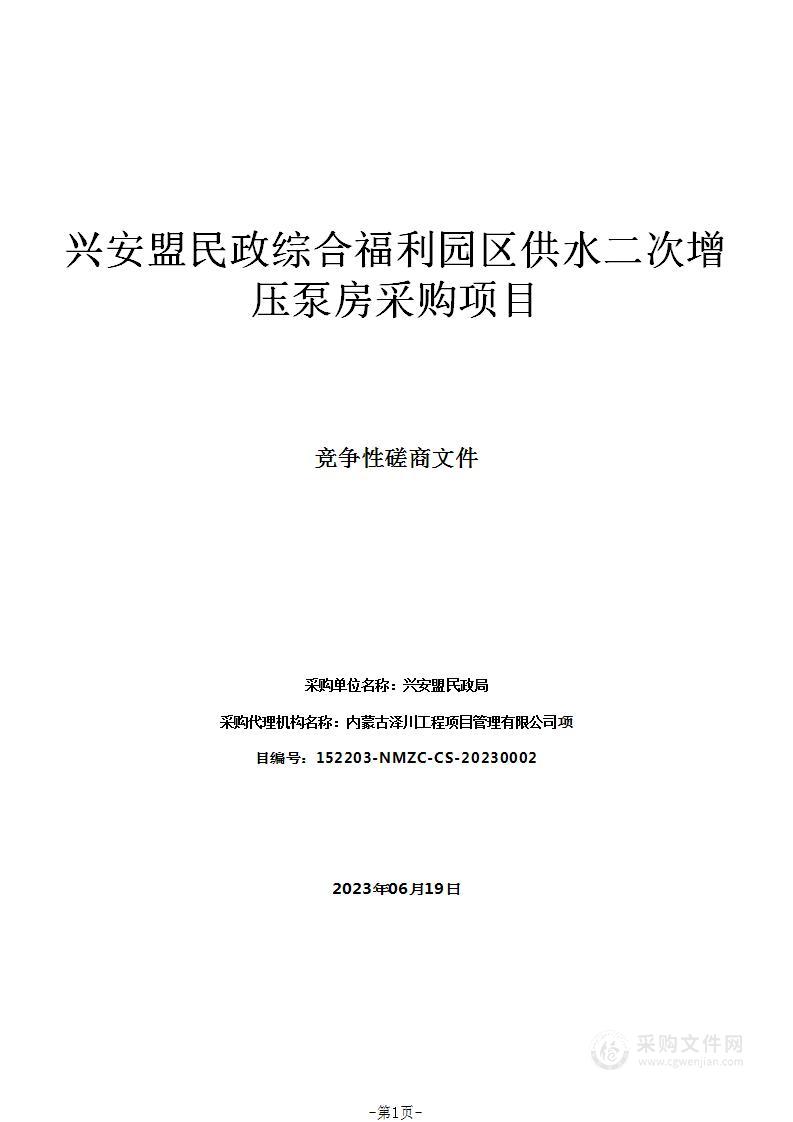 兴安盟民政综合福利园区供水二次增压泵房采购项目

竞争性磋商文件

采购单位名称：兴安盟民政局

采购代理机构名称：内蒙古泽川工程项目管理有限公司项

目编号：152203-NMZC-CS-20230002

2023年06月19日

采购文件网
www.cgwenjian.com

-第1页-